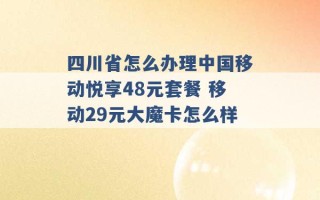 四川省怎么办理中国移动悦享48元套餐 移动29元大魔卡怎么样